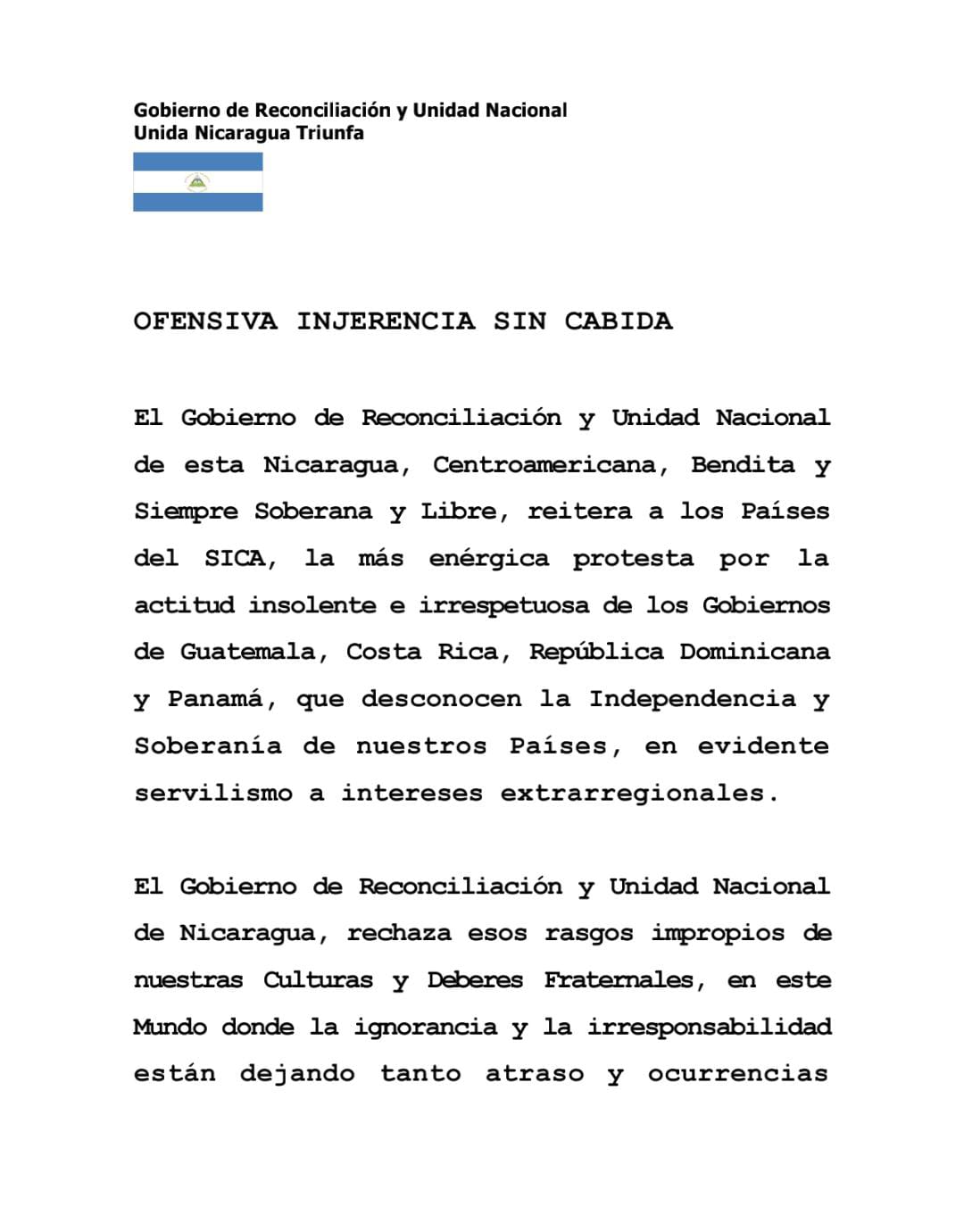 Gobierno de Reconciliación y Unidad Nacional
Unida Nicaragua Triunfa

OFENSIVA INJERENCIA SIN CABIDA

El Gobierno de Reconciliación y Unidad Nacional de esta Nicaragua, Centroamericana, Bendita y Siempre Soberana y Libre, reitera a los Países del SICA, la más enérgica protesta por la actitud insolente e irrespetuosa de los Gobiernos de Guatemala, Costa Rica, República Dominicana y Panamá, que desconocen la Independencia y Soberanía de nuestros Países, en evidente servilismo a intereses extrarregionales.

El Gobierno de Reconciliación y Unidad Nacional de Nicaragua, rechaza esos rasgos impropios de nuestras Culturas y Deberes Fraternales, en este Mundo donde la ignorancia y la irresponsabilidad están dejando tanto atraso y ocurrencias